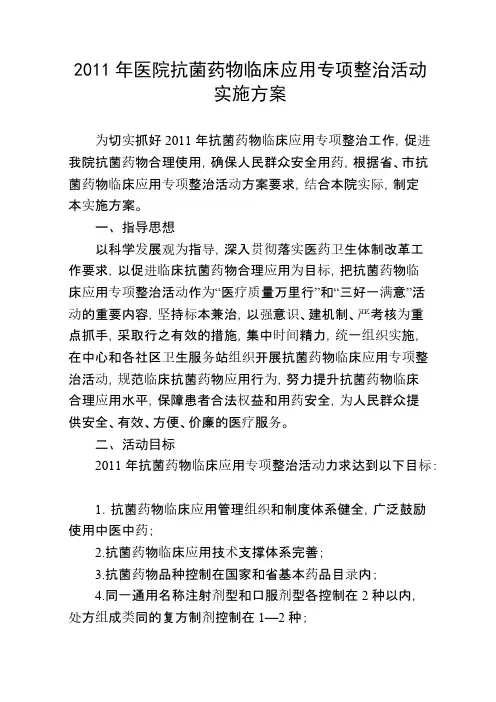 2011 年医院抗菌药物临床应用专项整治活动实施方案

为切实抓好 2011 年抗菌药物临床应用专项整治工作，促进我院抗菌药物合理使用，确保人民群众安全用药，根据省、市抗菌药物临床应用专项整治活动方案要求，结合本院实际，制定本实施方案。

一、指导思想

以科学发展观为指导，深入贯彻落实医药卫生体制改革工作要求，以促进临床抗菌药物合理应用为目标，把抗菌药物临床应用专项整治活动作为“医疗质量万里行”和“三好一满意”活动的重要内容，坚持标本兼治，以强意识、建机制、严考核为重点抓手，采取行之有效的措施，集中时间精力，统一组织实施，在中心和各社区卫生服务站组织开展抗菌药物临床应用专项整治活动，规范临床抗菌药物应用行为，努力提升抗菌药物临床合理应用水平，保障患者合法权益和用药安全，为人民群众提供安全、有效、方便、价廉的医疗服务。

二、活动目标

2011 年抗菌药物临床应用专项整治活动力求达到以下目标：

1. 抗菌药物临床应用管理组织和制度体系健全，广泛鼓励使用中医中药；

2.抗菌药物临床应用技术支撑体系完善；

3.抗菌药物品种控制在国家和省基本药品目录内；

4.同一通用名称注射剂型和口服剂型各控制在 2 种以内，处方组成类同的复方制剂控制在 1—2 种；